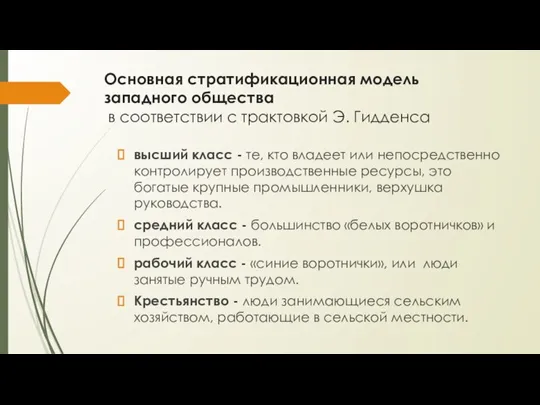 Основная стратификационная модель западного общества
в соответствии с трактовкой Э. Гидденса

высший класс - те, кто владеет или непосредственно контролирует производственные ресурсы, это богатые крупные промышленники, верхушка руководства.

средний класс - большинство «белых воротничков» и профессионалов.

рабочий класс - «синие воротнички», или люди занятые ручным трудом.

Крестьянство - люди занимающиеся сельским хозяйством, работающие в сельской местности.